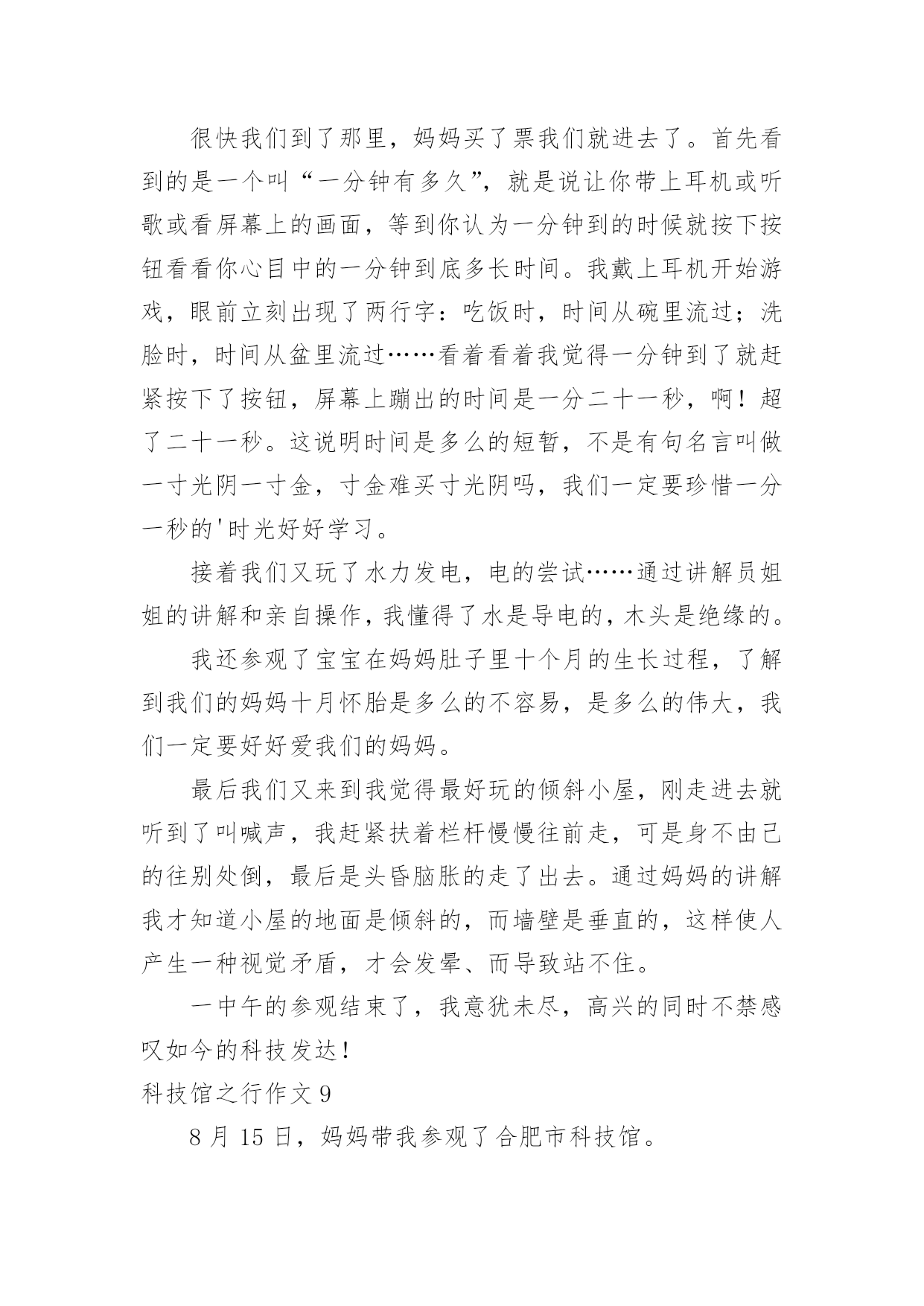 很快我们到了那里，妈妈买了票我们就进去了。首先看到的是一个叫“一分钟有多久”，就是说让你带上耳机或听歌或看屏幕上的画面，等到你认为一分钟到的时候就按下按钮看看你心目中的一分钟到底多长时间。我戴上耳机开始游戏，眼前立刻出现了两行字：吃饭时，时间从碗里流过；洗脸时，时间从盆里流过……看着看着我觉得一分钟到了就赶紧按下了按钮，屏幕上蹦出的时间是一分二十一秒，啊！超了二十一秒。这说明时间是多么的短暂，不是有句名言叫做一寸光阴一寸金，寸金难买寸光阴吗，我们一定要珍惜一分一秒的'时光好好学习。

接着我们又玩了水力发电，电的尝试……通过讲解员姐姐的讲解和亲自操作，我懂得了水是导电的，木头是绝缘的。

我还参观了宝宝在妈妈肚子里十个月的生长过程，了解到我们的妈妈十月怀胎是多么的不容易，是多么的伟大，我们一定要好好爱我们的妈妈。

最后我们又来到我觉得最好玩的倾斜小屋，刚走进去就听到了叫喊声，我赶紧扶着栏杆慢慢往前走，可是身不由己的往别处倒，最后是头昏脑胀的走了出去。通过妈妈的讲解我才知道小屋的地面是倾斜的，而墙壁是垂直的，这样使人产生一种视觉矛盾，才会发晕、而导致站不住。

一中午的参观结束了，我意犹未尽，高兴的同时不禁感叹如今的科技发达！

科技馆之行作文 9

8 月 15 日，妈妈带我参观了合肥市科技馆。